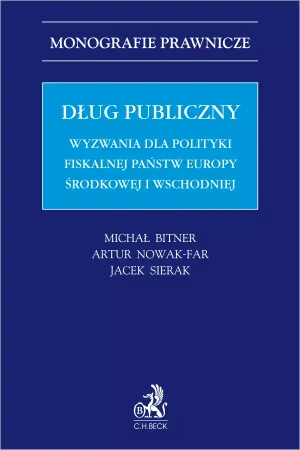 MONOGRAFIE PRAWNICZE

DŁUG PUBLICZNY

WYZWANIA DLA POLITYKI FISKALNEJ PAŃSTW EUROPY ŚRODKOWEJ I WSCHODNIEJ

MICHAŁ BITNER
ARTUR NOWAK-FAR
JACEK SIERAK

B

C.H.BECK